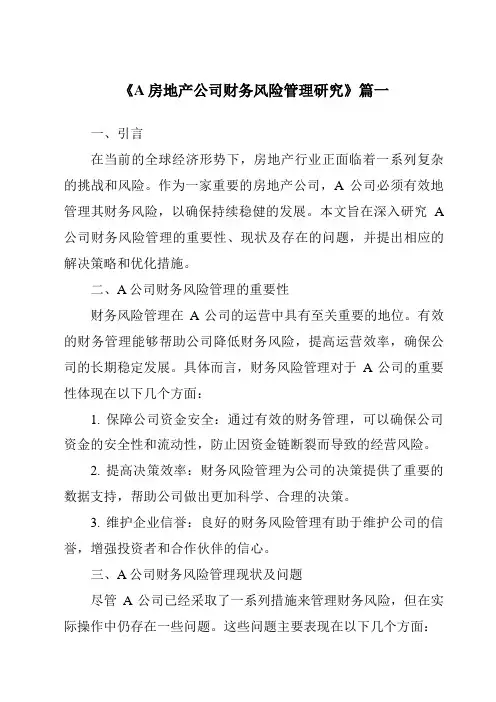 《A 房地产公司财务风险管理研究》篇一

一、引言

在当前的全球经济形势下，房地产行业正面临着一系列复杂的挑战和风险。作为一家重要的房地产公司，A 公司必须有效地管理其财务风险，以确保持续稳健的发展。本文旨在深入研究 A 公司财务风险管理的重要性、现状及存在的问题，并提出相应的解决策略和优化措施。

二、A 公司财务风险管理的重要性

财务风险管理在 A 公司的运营中具有至关重要的地位。有效的财务管理能够帮助公司降低财务风险，提高运营效率，确保公司的长期稳定发展。具体而言，财务风险管理对于 A 公司的重要性体现在以下几个方面：

1. 保障公司资金安全：通过有效的财务管理，可以确保公司资金的安全性和流动性，防止因资金链断裂而导致的经营风险。

2. 提高决策效率：财务风险管理为公司的决策提供了重要的数据支持，帮助公司做出更加科学、合理的决策。

3. 维护企业信誉：良好的财务风险管理有助于维护公司的信誉，增强投资者和合作伙伴的信心。

三、A 公司财务风险管理现状及问题

尽管 A 公司已经采取了一系列措施来管理财务风险，但在实际操作中仍存在一些问题。这些问题主要表现在以下几个方面：